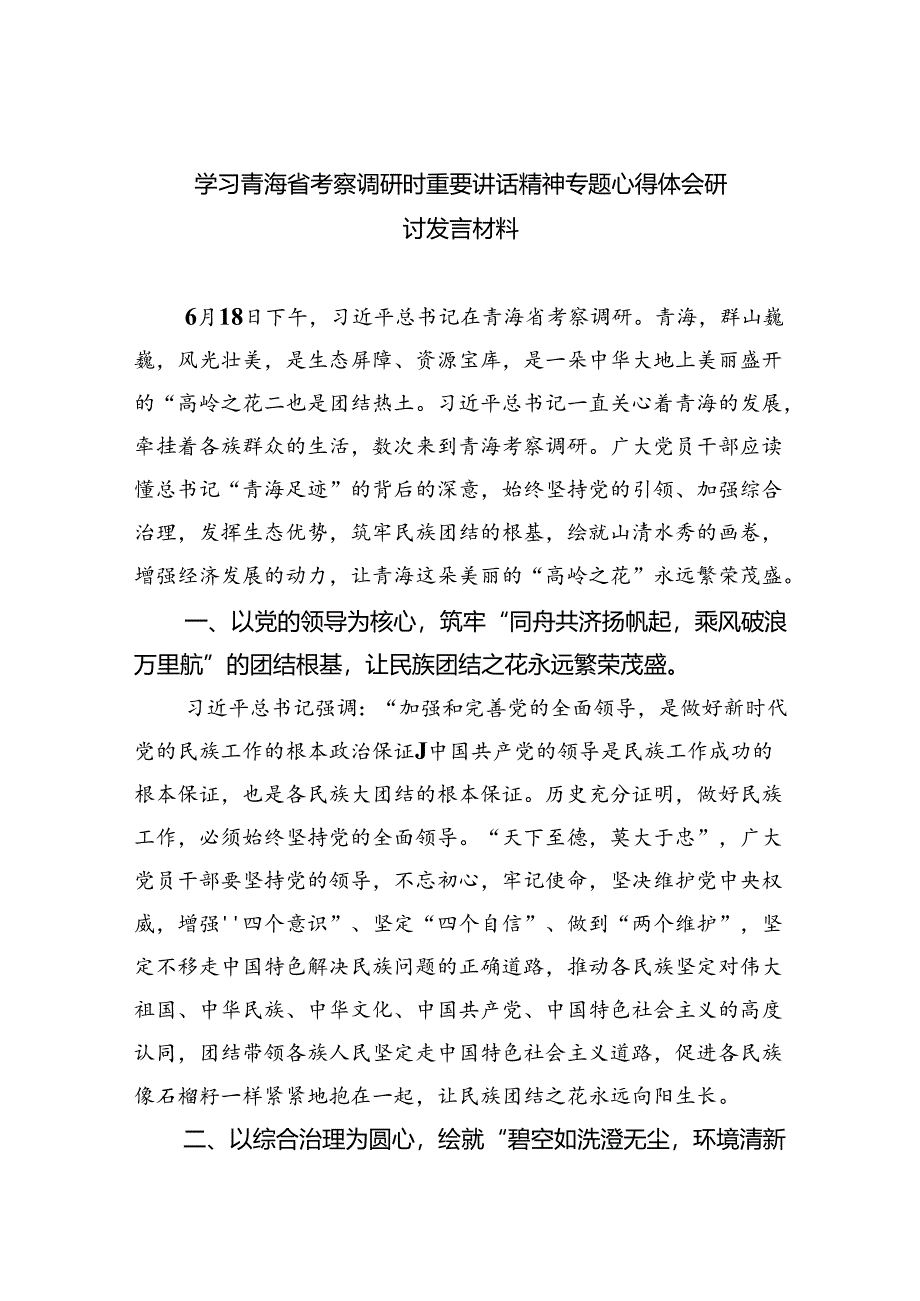 学习青海省考察调研时重要讲话精神专题心得体会研讨发言材料

6月18日下午，习近平总书记在青海省考察调研。青海，群山巍巍，风光壮美，是生态屏障、资源宝库，是一朵中华大地上美丽盛开的“高岭之花二也是团结热土。习近平总书记一直关心着青海的发展，牵挂着各族群众的生活，数次来到青海考察调研。广大党员干部应读懂总书记“青海足迹”的背后的深意，始终坚持党的引领、加强综合治理，发挥生态优势，筑牢民族团结的根基，绘就山清水秀的画卷，增强经济发展的动力，让青海这朵美丽的“高岭之花”永远繁荣茂盛。

一、以党的领导为核心，筑牢“同舟共济扬帆起，乘风破浪万里航”的团结根基，让民族团结之花永远繁荣茂盛。

习近平总书记强调：“加强和完善党的全面领导，是做好新时代党的民族工作的根本政治保证J中国共产党的领导是民族工作成功的根本保证，也是各民族大团结的根本保证。历史充分证明，做好民族工作，必须始终坚持党的全面领导。“天下至德，莫大于忠”，广大党员干部要坚持党的领导，不忘初心，牢记使命，坚决维护党中央权威，增强''四个意识”、坚定“四个自信”、做到“两个维护”，坚定不移走中国特色解决民族问题的正确道路，推动各民族坚定对伟大祖国、中华民族、中华文化、中国共产党、中国特色社会主义的高度认同，团结带领各族人民坚定走中国特色社会主义道路，促进各民族像石榴籽一样紧紧地抱在一起，让民族团结之花永远向阳生长。

二、以综合治理为圆心，绘就“碧空如洗澄无尘，环境清新